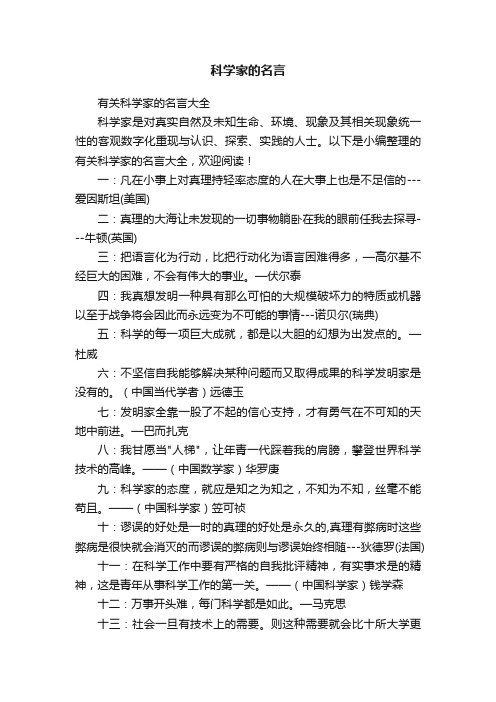 科学家的名言

有关科学家的名言大全

科学家是对真实自然及未知生命、环境、现象及其相关现象统一性的客观数字化重现与认识、探索、实践的人士。以下是小编整理的有关科学家的名言大全，欢迎阅读！

一：凡在小事上对真理持轻率态度的人在大事上也是不足信的---爱因斯坦(美国)

二：真理的大海让未发现的一切事物躺卧在我的眼前任我去探寻---牛顿(英国)

三：把语言化为行动，比把行动化为语言困难得多，—高尔基不经巨大的困难，不会有伟大的事业。—伏尔泰

四：我真想发明一种具有那么可怕的大规模破坏力的特质或机器以至于战争将会因此而永远变为不可能的事情---诺贝尔(瑞典)

五：科学的每一项巨大成就，都是以大胆的幻想为出发点的。—杜威

六：不坚信自我能够解决某种问题而又取得成果的科学发明家是没有的。（中国当代学者）远德玉

七：发明家全靠一股了不起的信心支持，才有勇气在不可知的天地中前进。—巴而扎克

八：我甘愿当"人梯"，让年青一代踩着我的肩膀，攀登世界科学技术的高峰。——（中国数学家）华罗庚

九：科学家的态度，就应是知之为知之，不知为不知，丝毫不能苟且。——（中国科学家）竺可祯

十：谬误的好处是一时的真理的好处是永久的,真理有弊病时这些弊病是很快就会消灭的而谬误的弊病则与谬误始终相随---狄德罗(法国)

十一：在科学工作中要有严格的自我批评精神，有实事求是的精神，这是青年从事科学工作的第一关。——（中国科学家）钱学森

十二：万事开头难，每门科学都是如此。—马克思

十三：社会一旦有技术上的需要。则这种需要就会比十所大学更